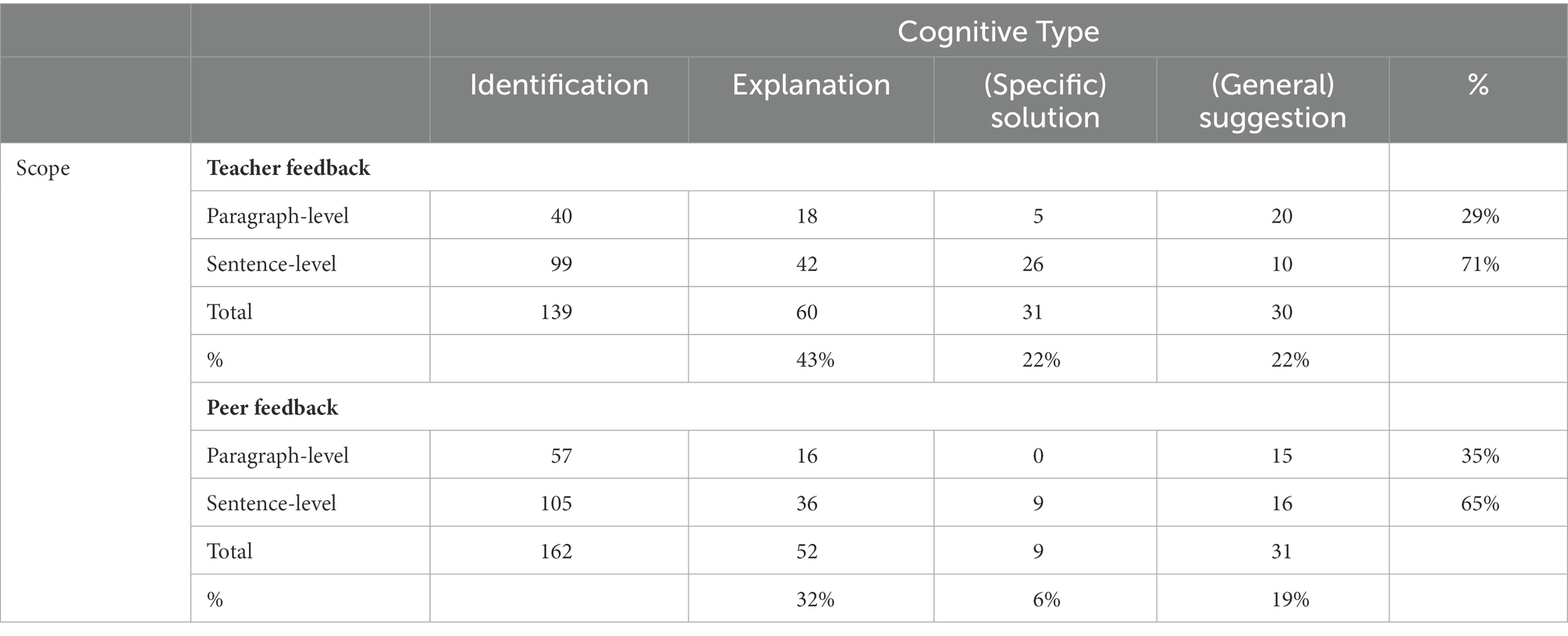 |  |  | Cognitive Type |  |  |  |  |
|---|---|---|---|---|---|---|
|  |  | Identification | Explanation | (Specific) solution | (General) suggestion | % |
| Scope | **Teacher feedback** |  |  |  |  |  |
|  | Paragraph-level | 40 | 18 | 5 | 20 | 29% |
|  | Sentence-level | 99 | 42 | 26 | 10 | 71% |
|  | Total | 139 | 60 | 31 | 30 |  |
|  | % |  | 43% | 22% | 22% |  |
|  | **Peer feedback** |  |  |  |  |  |
|  | Paragraph-level | 57 | 16 | 0 | 15 | 35% |
|  | Sentence-level | 105 | 36 | 9 | 16 | 65% |
|  | Total | 162 | 52 | 9 | 31 |  |
|  | % |  | 32% | 6% | 19% |  |